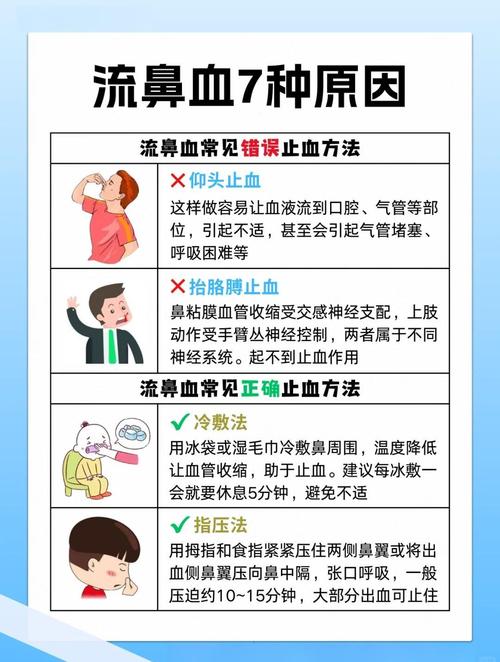 流鼻血7种原因

流鼻血常见错误止血方法

✕ 仰头止血
这样做容易让血液流到口腔、气管等部位，引起不适，甚至会引起气管堵塞、呼吸困难等

✕ 抬胳膊止血
鼻粘膜血管收缩受交感神经支配，上肢动作受手臂丛神经控制，两者属于不同神经系统。起不到止血作用

流鼻血常见正确止血方法

✓ 冷敷法
用冰袋或湿毛巾冷敷鼻周围，温度降低让血管收缩，助于止血。建议每冰敷一会就要休息5分钟，避免不适

✓ 指压法
用拇指和食指紧紧压住两侧鼻翼或将出血侧鼻翼压向鼻中隔，张口呼吸，一般压迫约10~15分钟，大部分出血可止住